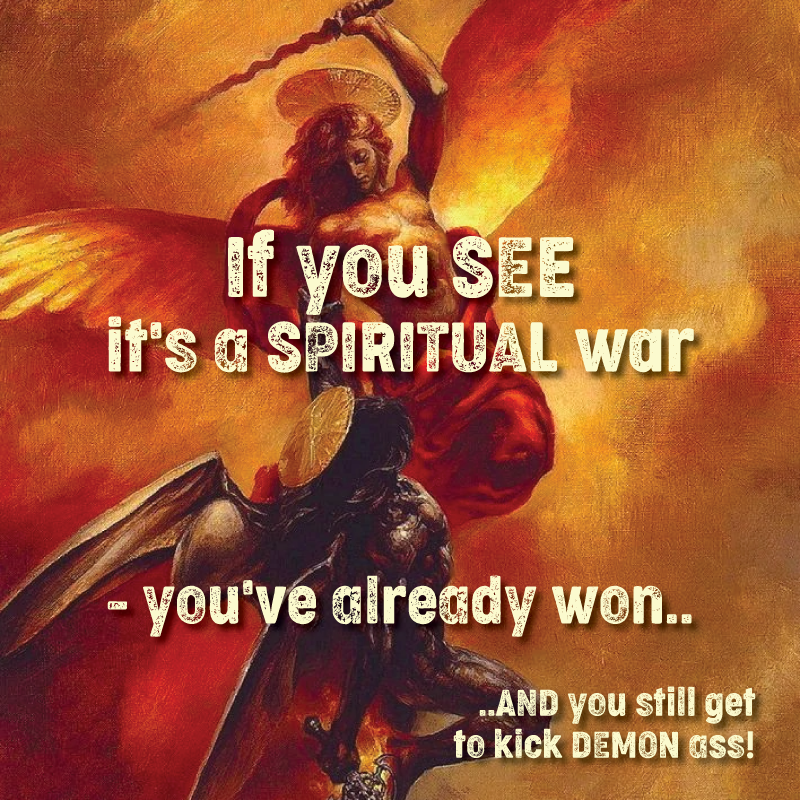 If you SEE
it's a SPIRITUAL war

- you've already won..

..AND you still get
to kick DEMON ass!